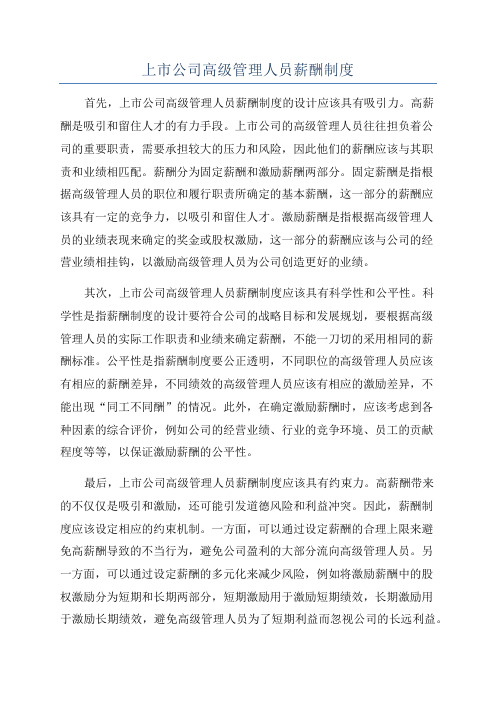 上市公司高级管理人员薪酬制度

首先，上市公司高级管理人员薪酬制度的设计应该具有吸引力。高薪酬是吸引和留住人才的有力手段。上市公司的高级管理人员往往担负着公司的重要职责，需要承担较大的压力和风险，因此他们的薪酬应该与其职责和业绩相匹配。薪酬分为固定薪酬和激励薪酬两部分。固定薪酬是指根据高级管理人员的职位和履行职责所确定的基本薪酬，这一部分的薪酬应该具有一定的竞争力，以吸引和留住人才。激励薪酬是指根据高级管理人员的业绩表现来确定的奖金或股权激励，这一部分的薪酬应该与公司的经营业绩相挂钩，以激励高级管理人员为公司创造更好的业绩。

其次，上市公司高级管理人员薪酬制度应该具有科学性和公平性。科学性是指薪酬制度的设计要符合公司的战略目标和发展规划，要根据高级管理人员的实际工作职责和业绩来确定薪酬，不能一刀切的采用相同的薪酬标准。公平性是指薪酬制度要公正透明，不同职位的高级管理人员应该有相应的薪酬差异，不同绩效的高级管理人员应该有相应的激励差异，不能出现“同工不同酬”的情况。此外，在确定激励薪酬时，应该考虑到各种因素的综合评价，例如公司的经营业绩、行业的竞争环境、员工的贡献程度等等，以保证激励薪酬的公平性。

最后，上市公司高级管理人员薪酬制度应该具有约束力。高薪酬带来的不仅仅是吸引和激励，还可能引发道德风险和利益冲突。因此，薪酬制度应该设定相应的约束机制。一方面，可以通过设定薪酬的合理上限来避免高薪酬导致的不当行为，避免公司盈利的大部分流向高级管理人员。另一方面，可以通过设定薪酬的多元化来减少风险，例如将激励薪酬中的股权激励分为短期和长期两部分，短期激励用于激励短期绩效，长期激励用于激励长期绩效，避免高级管理人员为了短期利益而忽视公司的长远利益。